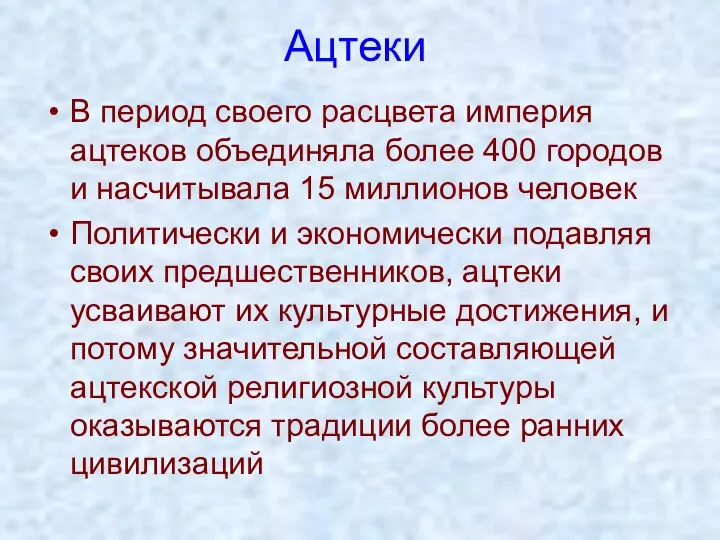 Ацтеки

• В период своего расцвета империя ацтеков объединяла более 400 городов и насчитывала 15 миллионов человек

• Политически и экономически подавляя своих предшественников, ацтеки усваивают их культурные достижения, и потому значительной составляющей ацтекской религиозной культуры оказываются традиции более ранних цивилизаций